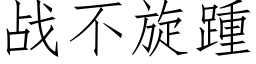 战不旋踵